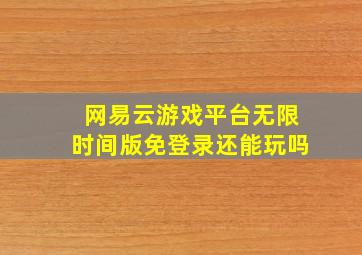 网易云游戏平台无限时间版免登录还能玩吗